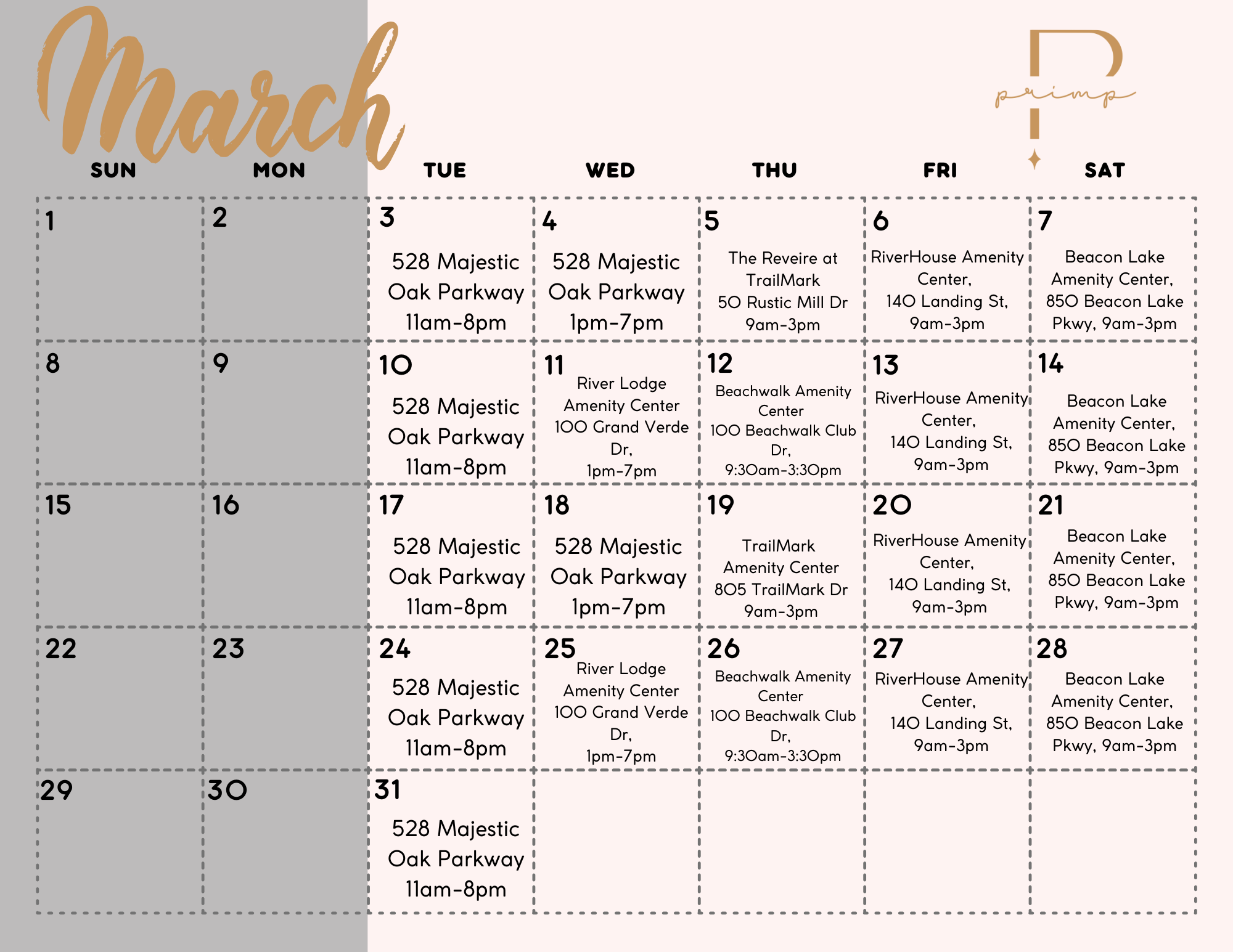 March

primp

| SUN | MON | TUE | WED | THU | FRI | SAT |
|---|---|---|---|---|---|---|
| 1 | 2 | 3 528 Majestic Oak Parkway 11am-8pm | 4 528 Majestic Oak Parkway 1pm-7pm | 5 The Reveire at TrailMark 50 Rustic Mill Dr 9am-3pm | 6 RiverHouse Amenity Center, 140 Landing St, 9am-3pm | 7 Beacon Lake Amenity Center, 850 Beacon Lake Pkwy, 9am-3pm |
| 8 | 9 | 10 528 Majestic Oak Parkway 11am-8pm | 11 River Lodge Amenity Center 100 Grand Verde Dr, 1pm-7pm | 12 Beachwalk Amenity Center 100 Beachwalk Club Dr, 9:30am-3:30pm | 13 RiverHouse Amenity Center, 140 Landing St, 9am-3pm | 14 Beacon Lake Amenity Center, 850 Beacon Lake Pkwy, 9am-3pm |
| 15 | 16 | 17 528 Majestic Oak Parkway 11am-8pm | 18 528 Majestic Oak Parkway 1pm-7pm | 19 TrailMark Amenity Center 805 TrailMark Dr 9am-3pm | 20 RiverHouse Amenity Center, 140 Landing St, 9am-3pm | 21 Beacon Lake Amenity Center, 850 Beacon Lake Pkwy, 9am-3pm |
| 22 | 23 | 24 528 Majestic Oak Parkway 11am-8pm | 25 River Lodge Amenity Center 100 Grand Verde Dr, 1pm-7pm | 26 Beachwalk Amenity Center 100 Beachwalk Club Dr, 9:30am-3:30pm | 27 RiverHouse Amenity Center, 140 Landing St, 9am-3pm | 28 Beacon Lake Amenity Center, 850 Beacon Lake Pkwy, 9am-3pm |
| 29 | 30 | 31 528 Majestic Oak Parkway 11am-8pm | | | | |